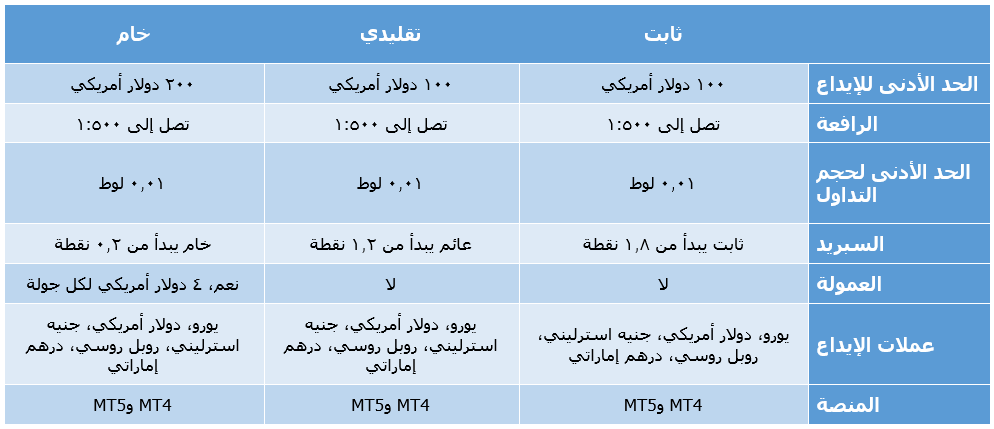 | | ثابت | تقليدي | خام |
|---|---|---|---|
| الحد الأدنى للإيداع | ١٠٠ دولار أمريكي | ١٠٠ دولار أمريكي | ٢٠٠ دولار أمريكي |
| الرافعة | تصل إلى ١:٥٠٠ | تصل إلى ١:٥٠٠ | تصل إلى ١:٥٠٠ |
| الحد الأدنى لحجم التداول | ٠,٠١ لوط | ٠,٠١ لوط | ٠,٠١ لوط |
| السبريد | ثابت يبدأ من ١,٨ نقطة | عائم يبدأ من ١,٢ نقطة | خام يبدأ من ٠,٢ نقطة |
| العمولة | لا | لا | نعم، ٤ دولار أمريكي لكل جولة |
| عملات الإيداع | يورو، دولار أمريكي، جنيه استرليني، روبل روسي، درهم إماراتي | يورو، دولار أمريكي، جنيه استرليني، روبل روسي، درهم إماراتي | يورو، دولار أمريكي، جنيه استرليني، روبل روسي، درهم إماراتي |
| المنصة | MT4 وMT5 | MT4 وMT5 | MT4 وMT5 |